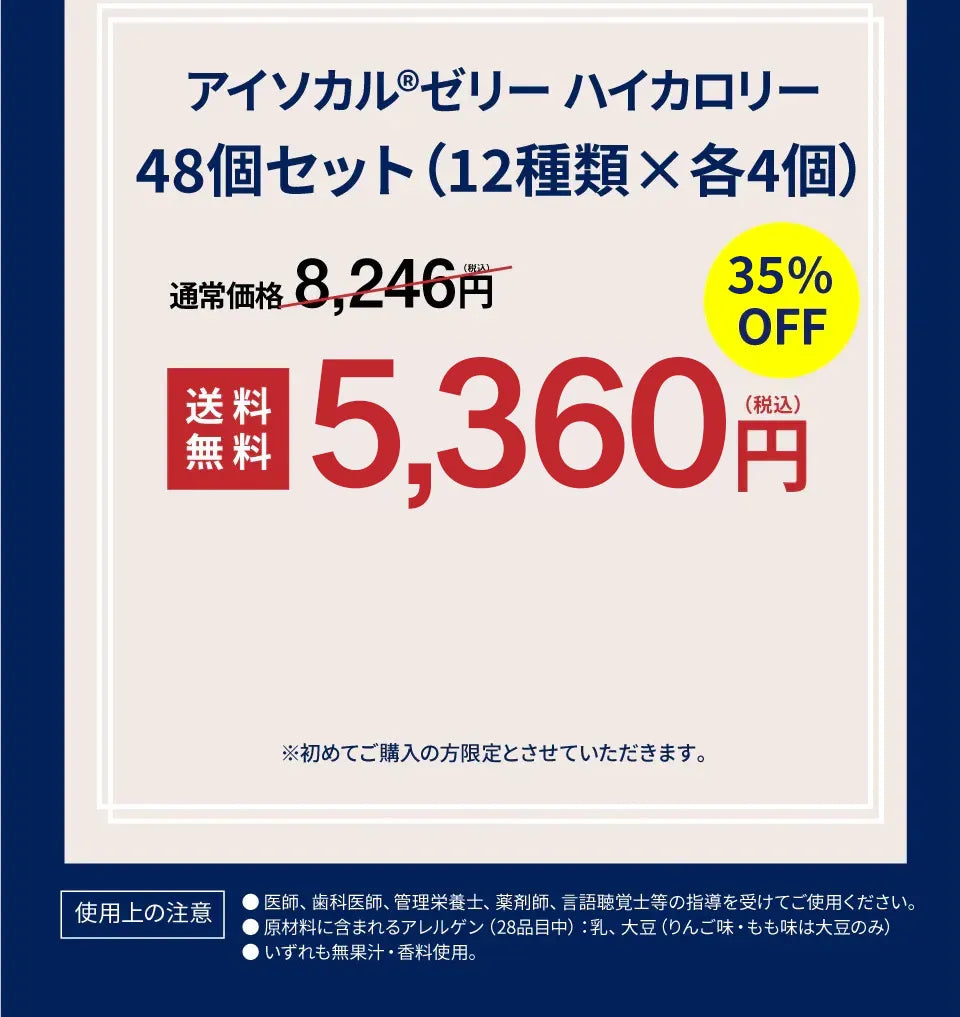 アイソカル®ゼリー ハイカロリー
48個セット（12種類×各4個）

通常価格 8,246円（税込）

35% OFF

送料無料 5,360円（税込）

※初めてご購入の方限定とさせていただきます。

使用上の注意

● 医師、歯科医師、管理栄養士、薬剤師、言語聴覚士等の指導を受けてご使用ください。
● 原材料に含まれるアレルゲン（28品目中）：乳、大豆（りんご味・もも味は大豆のみ）
● いずれも無果汁・香料使用。